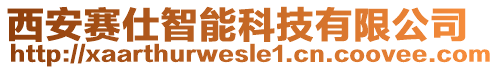 西安赛仕智能科技有限公司
http://xaarthurwesle1.cn.coovee.com